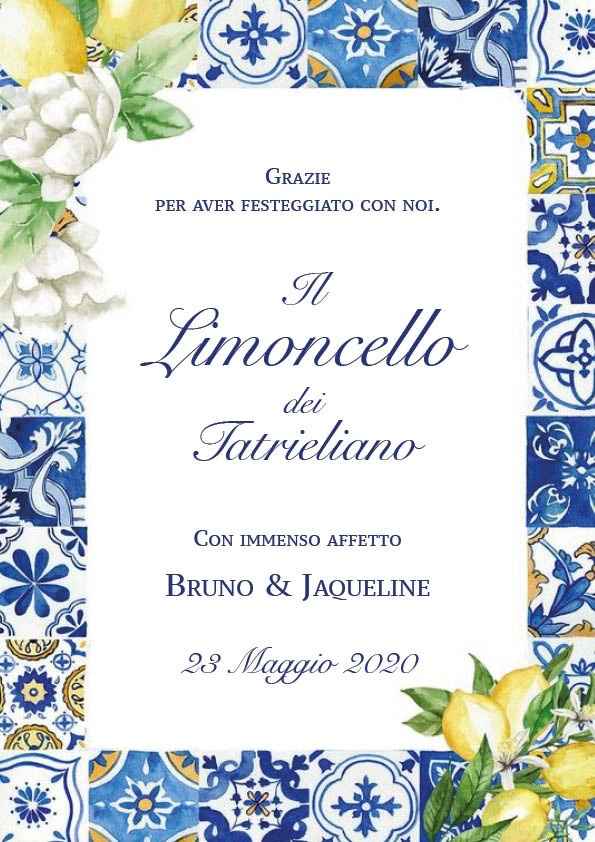 Grazie
per aver festeggiato con noi.

Il
Limoncello
dei
Tatrieliano

Con immenso affetto

Bruno & Jaqueline

23 Maggio 2020